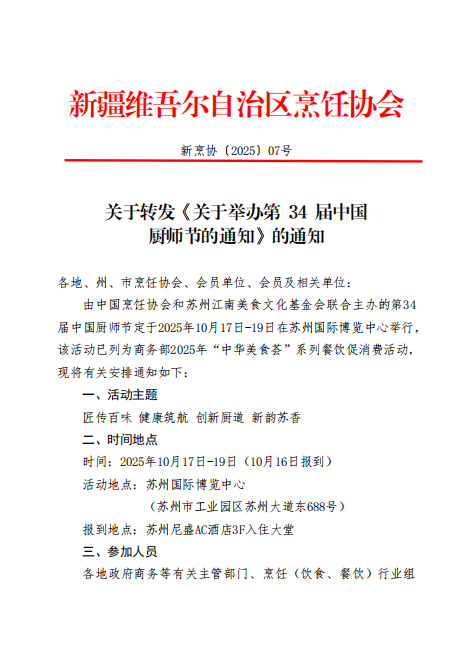 新疆维吾尔自治区烹饪协会

新烹协〔2025〕07号

关于转发《关于举办第 34 届中国厨师节的通知》的通知

各地、州、市烹饪协会、会员单位、会员及相关单位：

由中国烹饪协会和苏州江南美食文化基金会联合主办的第34届中国厨师节定于2025年10月17日-19日在苏州国际博览中心举行，该活动已列为商务部2025年“中华美食荟”系列餐饮促消费活动，现将有关安排通知如下：

一、活动主题

匠传百味 健康筑航 创新厨道 新韵苏香

二、时间地点

时间：2025年10月17日-19日（10月16日报到）

活动地点：苏州国际博览中心

（苏州市工业园区苏州大道东688号）

报到地点：苏州尼盛AC酒店3F入住大堂

三、参加人员

各地政府商务等有关主管部门、烹饪（饮食、餐饮）行业组